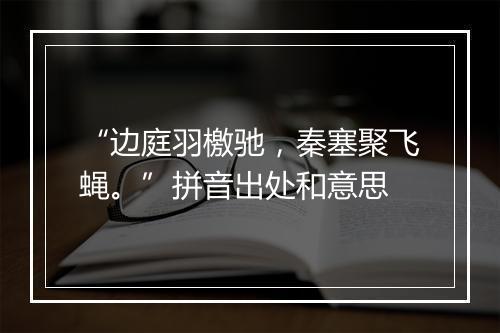 “边庭羽檄驰，秦塞聚飞蝇。” 拼音出处和意思